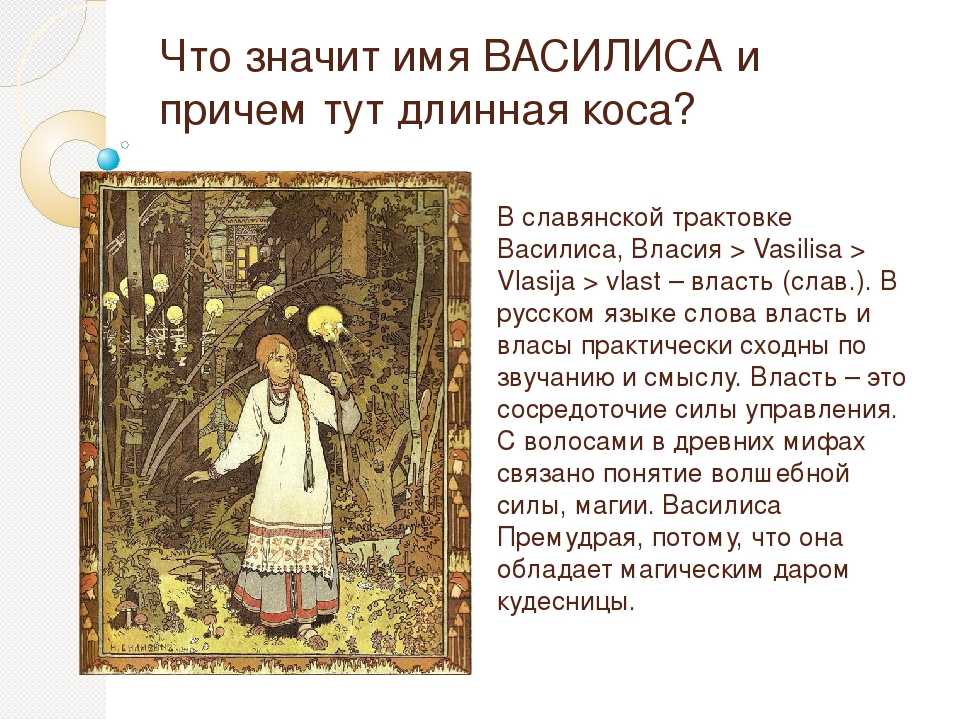 Что значит имя ВАСИЛИСА и причем тут длинная коса?

В славянской трактовке Василиса, Власия > Vasilisa > Vlasija > vlast – власть (слав.). В русском языке слова власть и власы практически сходны по звучанию и смыслу. Власть – это сосредоточие силы управления. С волосами в древних мифах связано понятие волшебной силы, магии. Василиса Премудрая, потому, что она обладает магическим даром кудесницы.